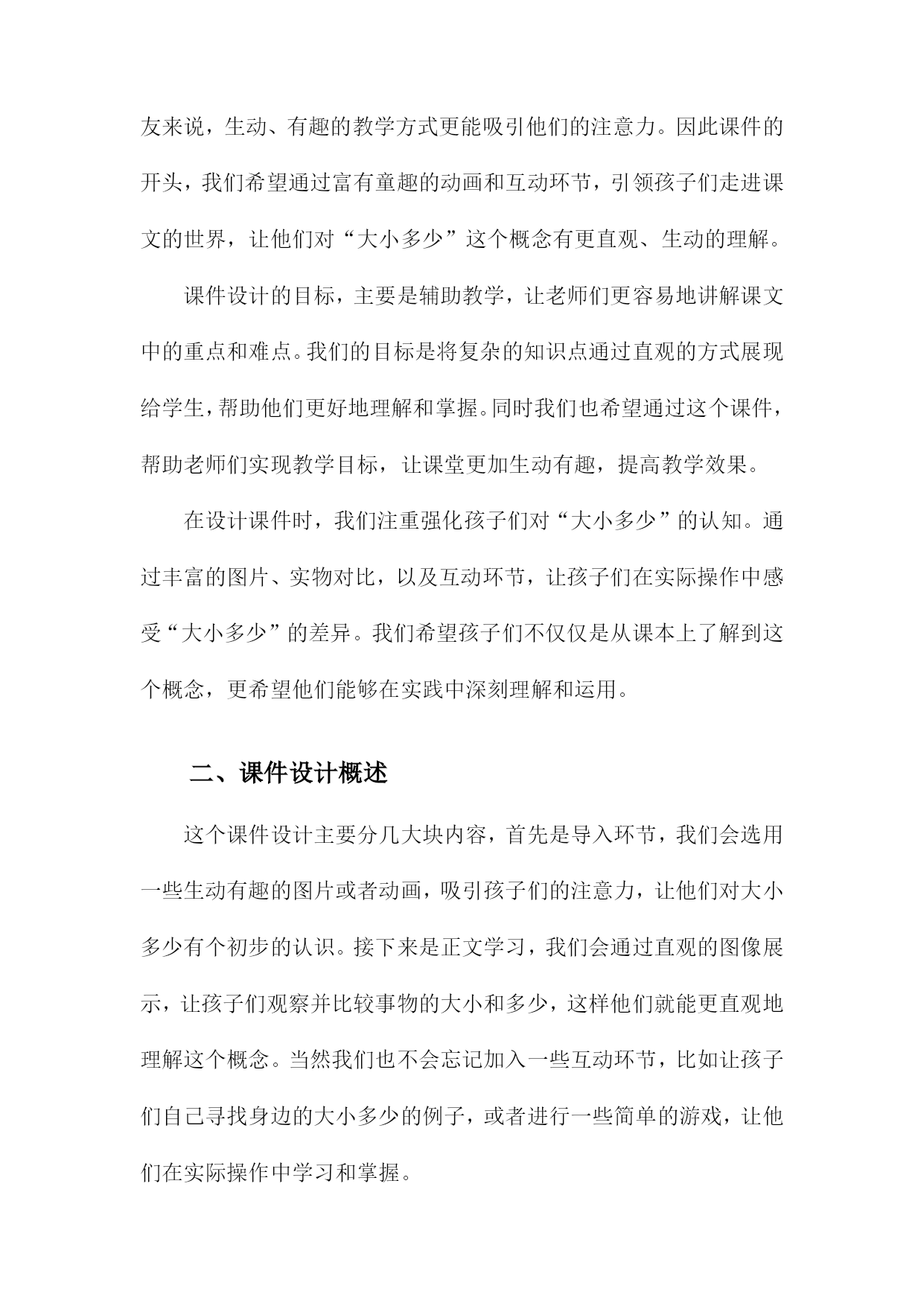 友来说，生动、有趣的教学方式更能吸引他们的注意力。因此课件的开头，我们希望通过富有童趣的动画和互动环节，引领孩子们走进课文的世界，让他们对“大小多少”这个概念有更直观、生动的理解。

课件设计的目标，主要是辅助教学，让老师们更容易地讲解课文中的重点和难点。我们的目标是将复杂的知识点通过直观的方式展现给学生，帮助他们更好地理解和掌握。同时我们也希望通过这个课件，帮助老师们实现教学目标，让课堂更加生动有趣，提高教学效果。

在设计课件时，我们注重强化孩子们对“大小多少”的认知。通过丰富的图片、实物对比，以及互动环节，让孩子们在实际操作中感受“大小多少”的差异。我们希望孩子们不仅仅是从课本上了解到这个概念，更希望他们能够在实践中深刻理解和运用。

二、课件设计概述

这个课件设计主要分几大块内容，首先是导入环节，我们会选用一些生动有趣的图片或者动画，吸引孩子们的注意力，让他们对大小多少有个初步的认识。接下来是正文学习，我们会通过直观的图像展示，让孩子们观察并比较事物的大小和多少，这样他们就能更直观地理解这个概念。当然我们也不会忘记加入一些互动环节，比如让孩子们自己寻找身边的大小多少的例子，或者进行一些简单的游戏，让他们在实际操作中学习和掌握。